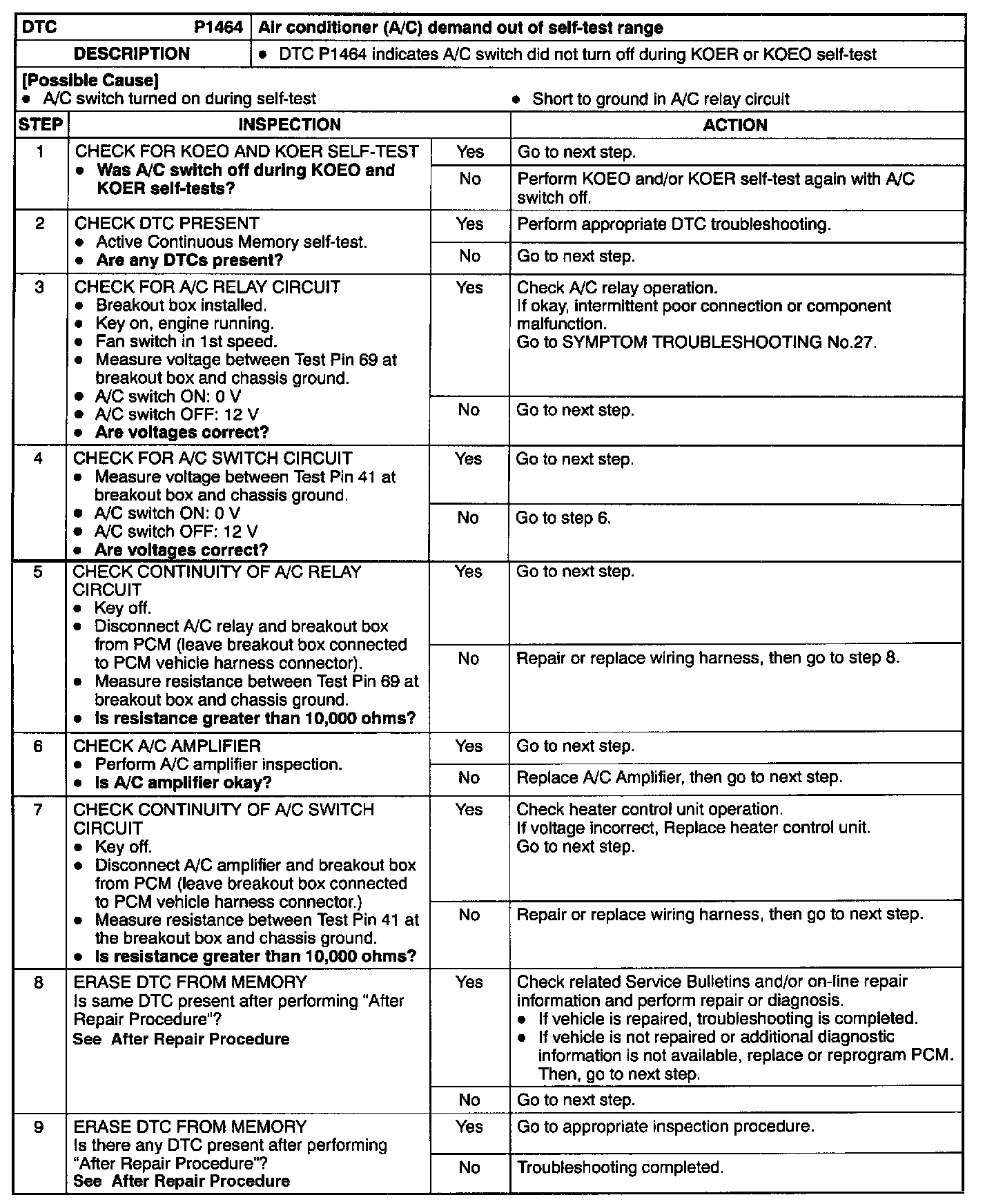 | DTC P1464 | Air conditioner (A/C) demand out of self-test range |
|---|---|
| DESCRIPTION | • DTC P1464 indicates A/C switch did not turn off during KOER or KOEO self-test |

[Possible Cause]
• A/C switch turned on during self-test
• Short to ground in A/C relay circuit

| STEP | INSPECTION | | ACTION |
|---|---|---|---|
| 1 | CHECK FOR KOEO AND KOER SELF-TEST • Was A/C switch off during KOEO and KOER self-tests? | Yes | Go to next step. |
| | | No | Perform KOEO and/or KOER self-test again with A/C switch off. |
| 2 | CHECK DTC PRESENT • Active Continuous Memory self-test. • Are any DTCs present? | Yes | Perform appropriate DTC troubleshooting. |
| | | No | Go to next step. |
| 3 | CHECK FOR A/C RELAY CIRCUIT • Breakout box installed. • Key on, engine running. • Fan switch in 1st speed. • Measure voltage between Test Pin 69 at breakout box and chassis ground. • A/C switch ON: 0 V • A/C switch OFF: 12 V • Are voltages correct? | Yes | Check A/C relay operation. If okay, intermittent poor connection or component malfunction. Go to SYMPTOM TROUBLESHOOTING No.27. |
| | | No | Go to next step. |
| 4 | CHECK FOR A/C SWITCH CIRCUIT • Measure voltage between Test Pin 41 at breakout box and chassis ground. • A/C switch ON: 0 V • A/C switch OFF: 12 V • Are voltages correct? | Yes | Go to next step. |
| | | No | Go to step 6. |
| 5 | CHECK CONTINUITY OF A/C RELAY CIRCUIT • Key off. • Disconnect A/C relay and breakout box from PCM (leave breakout box connected to PCM vehicle harness connector). • Measure resistance between Test Pin 69 at breakout box and chassis ground. • Is resistance greater than 10,000 ohms? | Yes | Go to next step. |
| | | No | Repair or replace wiring harness, then go to step 8. |
| 6 | CHECK A/C AMPLIFIER • Perform A/C amplifier inspection. • Is A/C amplifier okay? | Yes | Go to next step. |
| | | No | Replace A/C Amplifier, then go to next step. |
| 7 | CHECK CONTINUITY OF A/C SWITCH CIRCUIT • Key off. • Disconnect A/C amplifier and breakout box from PCM (leave breakout box connected to PCM vehicle harness connector.) • Measure resistance between Test Pin 41 at the breakout box and chassis ground. • Is resistance greater than 10,000 ohms? | Yes | Check heater control unit operation. If voltage incorrect, Replace heater control unit. Go to next step. |
| | | No | Repair or replace wiring harness, then go to next step. |
| 8 | ERASE DTC FROM MEMORY Is same DTC present after performing "After Repair Procedure"? See After Repair Procedure | Yes | Check related Service Bulletins and/or on-line repair information and perform repair or diagnosis. • If vehicle is repaired, troubleshooting is completed. • If vehicle is not repaired or additional diagnostic information is not available, replace or reprogram PCM. Then, go to next step. |
| | | No | Go to next step. |
| 9 | ERASE DTC FROM MEMORY Is there any DTC present after performing "After Repair Procedure"? See After Repair Procedure | Yes | Go to appropriate inspection procedure. |
| | | No | Troubleshooting completed. |